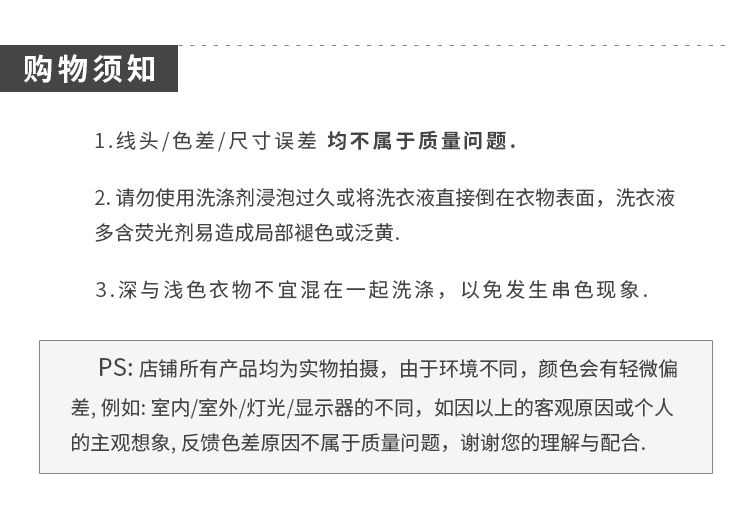 购物须知

1.线头/色差/尺寸误差 均不属于质量问题.

2.请勿使用洗涤剂浸泡过久或将洗衣液直接倒在衣物表面，洗衣液多含荧光剂易造成局部褪色或泛黄.

3.深与浅色衣物不宜混在一起洗涤，以免发生串色现象.

PS:店铺所有产品均为实物拍摄，由于环境不同，颜色会有轻微偏差,例如:室内/室外/灯光/显示器的不同，如因以上的客观原因或个人的主观想象,反馈色差原因不属于质量问题，谢谢您的理解与配合.